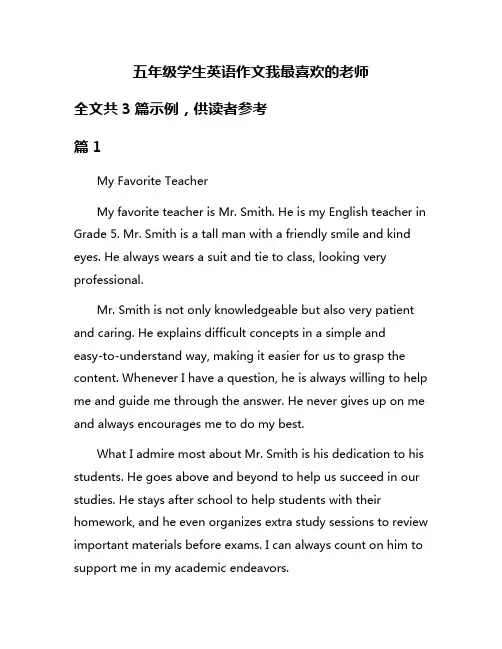 五年级学生英语作文我最喜欢的老师

全文共 3 篇示例，供读者参考

篇 1

My Favorite Teacher

My favorite teacher is Mr. Smith. He is my English teacher in Grade 5. Mr. Smith is a tall man with a friendly smile and kind eyes. He always wears a suit and tie to class, looking very professional.

Mr. Smith is not only knowledgeable but also very patient and caring. He explains difficult concepts in a simple and easy-to-understand way, making it easier for us to grasp the content. Whenever I have a question, he is always willing to help me and guide me through the answer. He never gives up on me and always encourages me to do my best.

What I admire most about Mr. Smith is his dedication to his students. He goes above and beyond to help us succeed in our studies. He stays after school to help students with their homework, and he even organizes extra study sessions to review important materials before exams. I can always count on him to support me in my academic endeavors.